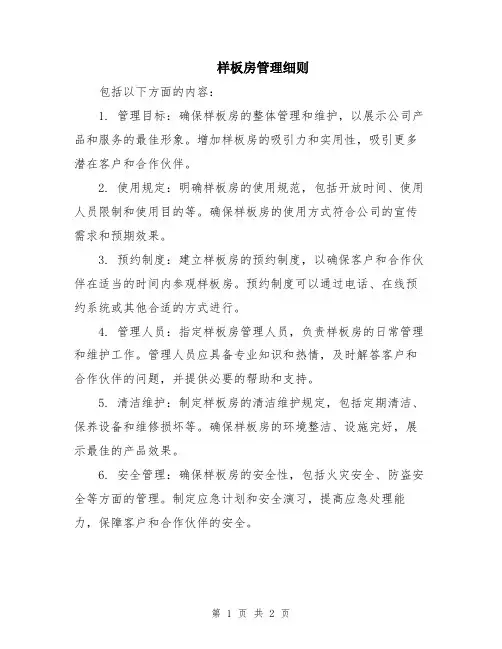 样板房管理细则

包括以下方面的内容：

1. 管理目标：确保样板房的整体管理和维护，以展示公司产品和服务的最佳形象。增加样板房的吸引力和实用性，吸引更多潜在客户和合作伙伴。

2. 使用规定：明确样板房的使用规范，包括开放时间、使用人员限制和使用目的等。确保样板房的使用方式符合公司的宣传需求和预期效果。

3. 预约制度：建立样板房的预约制度，以确保客户和合作伙伴在适当的时间内参观样板房。预约制度可以通过电话、在线预约系统或其他合适的方式进行。

4. 管理人员：指定样板房管理人员，负责样板房的日常管理和维护工作。管理人员应具备专业知识和热情，及时解答客户和合作伙伴的问题，并提供必要的帮助和支持。

5. 清洁维护：制定样板房的清洁维护规定，包括定期清洁、保养设备和维修损坏等。确保样板房的环境整洁、设施完好，展示最佳的产品效果。

6. 安全管理：确保样板房的安全性，包括火灾安全、防盗安全等方面的管理。制定应急计划和安全演习，提高应急处理能力，保障客户和合作伙伴的安全。

第 1 页 共 2 页